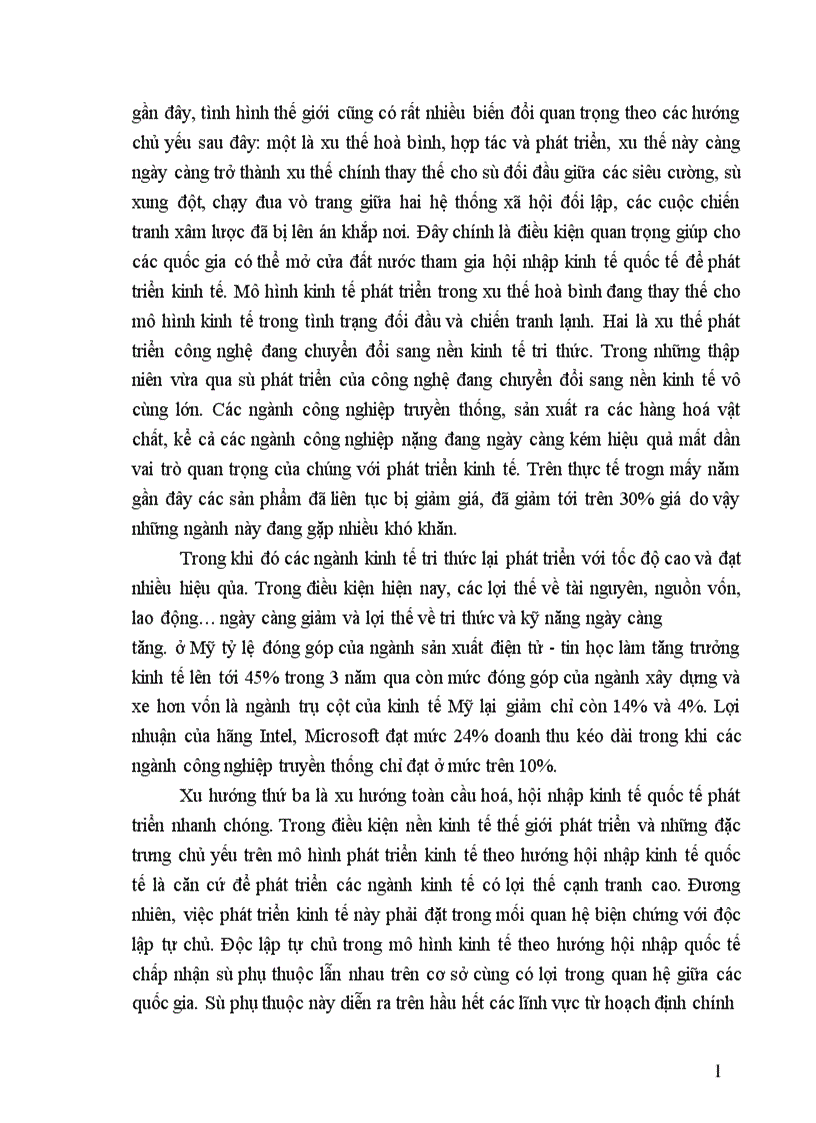 gần đây, tình hình thế giới cũng có rất nhiều biến đổi quan trọng theo các hướng chủ yếu sau đây: một là xu thế hoà bình, hợp tác và phát triển, xu thế này càng ngày càng trở thành xu thế chính thay thế cho sù đối đầu giữa các siêu cường, sù xung đột, chạy đua vò trang giữa hai hệ thống xã hội đối lập, các cuộc chiến tranh xâm lược đã bị lên án khắp nơi. Đây chính là điều kiện quan trọng giúp cho các quốc gia có thể mở cửa đất nước tham gia hội nhập kinh tế quốc tế để phát triển kinh tế. Mô hình kinh tế phát triển trong xu thế hoà bình đang thay thế cho mô hình kinh tế trong tình trạng đối đầu và chiến tranh lạnh. Hai là xu thế phát triển công nghệ đang chuyển đổi sang nền kinh tế tri thức. Trong những thập niên vừa qua sù phát triển của công nghệ đang chuyển đổi sang nền kinh tế vô cùng lớn. Các ngành công nghiệp truyền thống, sản xuất ra các hàng hoá vật chất, kể cả các ngành công nghiệp nặng đang ngày càng kém hiệu quả mất dần vai trò quan trọng của chúng với phát triển kinh tế. Trên thực tế trogn mấy năm gần đây các sản phẩm đã liên tục bị giảm giá, đã giảm tới trên 30% giá do vậy những ngành này đang gặp nhiều khó khăn.

Trong khi đó các ngành kinh tế tri thức lại phát triển với tốc độ cao và đạt nhiều hiệu qủa. Trong điều kiện hiện nay, các lợi thế về tài nguyên, nguồn vốn, lao động… ngày càng giảm và lợi thế về tri thức và kỹ năng ngày càng tăng. ở Mỹ tỷ lệ đóng góp của ngành sản xuất điện tử - tin học làm tăng trưởng kinh tế lên tới 45% trong 3 năm qua còn mức đóng góp của ngành xây dựng và xe hơn vốn là ngành trụ cột của kinh tế Mỹ lại giảm chỉ còn 14% và 4%. Lợi nhuận của hãng Intel, Microsoft đạt mức 24% doanh thu kéo dài trong khi các ngành công nghiệp truyền thống chỉ đạt ở mức trên 10%.

Xu hướng thứ ba là xu hướng toàn cầu hoá, hội nhập kinh tế quốc tế phát triển nhanh chóng. Trong điều kiện nền kinh tế thế giới phát triển và những đặc trưng chủ yếu trên mô hình phát triển kinh tế theo hướng hội nhập kinh tế quốc tế là căn cứ để phát triển các ngành kinh tế có lợi thế cạnh tranh cao. Đương nhiên, việc phát triển kinh tế này phải đặt trong mối quan hệ biện chứng với độc lập tự chủ. Độc lập tự chủ trong mô hình kinh tế theo hướng hội nhập quốc tế chấp nhận sù phụ thuộc lẫn nhau trên cơ sở cùng có lợi trong quan hệ giữa các quốc gia. Sù phụ thuộc này diễn ra trên hầu hết các lĩnh vực từ hoạch định chính

1